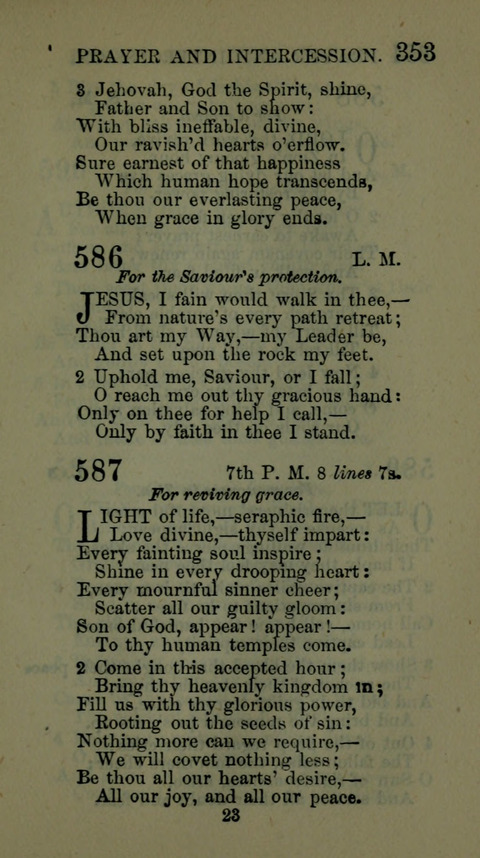 PRAYER AND INTERCESSION. 353

3 Jehovah, God the Spirit, shine,
Father and Son to show:
With bliss ineffable, divine,
Our ravish'd hearts o'erflow.
Sure earnest of that happiness
Which human hope transcends,
Be thou our everlasting peace,
When grace in glory ends.

586 L. M.
For the Saviour's protection.

JESUS, I fain would walk in thee,—
From nature's every path retreat;
Thou art my Way,—my Leader be,
And set upon the rock my feet.

2 Uphold me, Saviour, or I fall;
O reach me out thy gracious hand:
Only on thee for help I call,—
Only by faith in thee I stand.

587 7th P. M. 8 lines 7s.
For reviving grace.

LIGHT of life,—seraphic fire,—
Love divine,—thyself impart:
Every fainting soul inspire;
Shine in every drooping heart:
Every mournful sinner cheer;
Scatter all our guilty gloom:
Son of God, appear! appear!—
To thy human temples come.

2 Come in this accepted hour;
Bring thy heavenly kingdom in;
Fill us with thy glorious power,
Rooting out the seeds of sin:
Nothing more can we require,—
We will covet nothing less;
Be thou all our hearts' desire,—
All our joy, and all our peace.

23